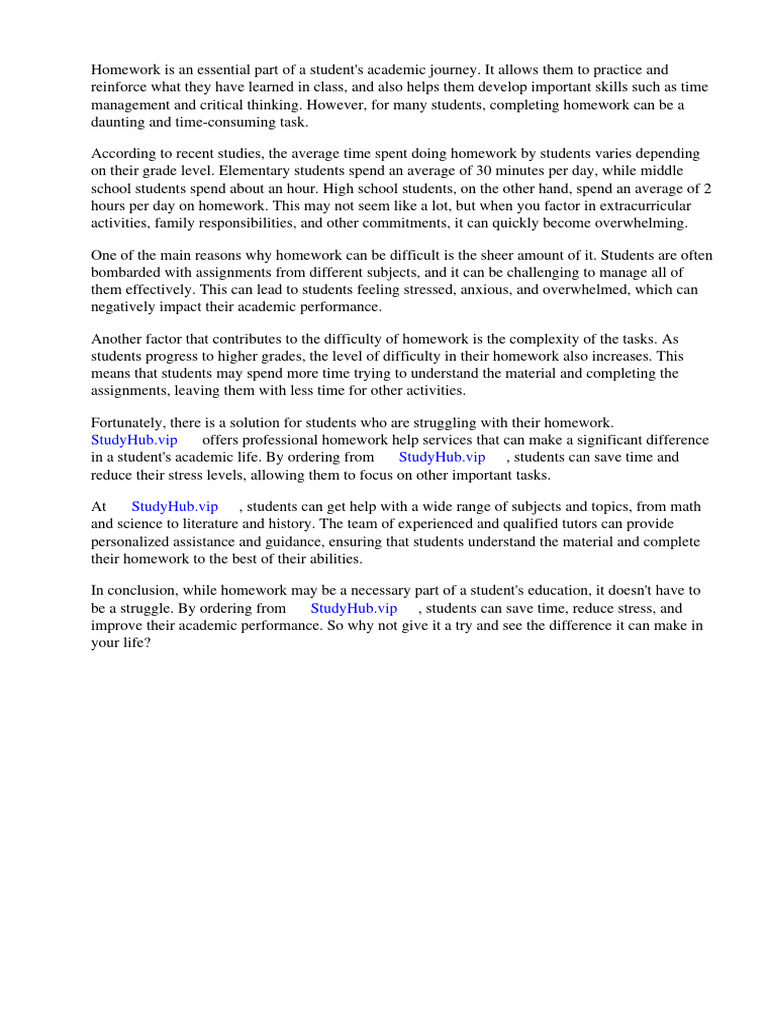 Homework is an essential part of a student's academic journey. It allows them to practice and reinforce what they have learned in class, and also helps them develop important skills such as time management and critical thinking. However, for many students, completing homework can be a daunting and time-consuming task.

According to recent studies, the average time spent doing homework by students varies depending on their grade level. Elementary students spend an average of 30 minutes per day, while middle school students spend about an hour. High school students, on the other hand, spend an average of 2 hours per day on homework. This may not seem like a lot, but when you factor in extracurricular activities, family responsibilities, and other commitments, it can quickly become overwhelming.

One of the main reasons why homework can be difficult is the sheer amount of it. Students are often bombarded with assignments from different subjects, and it can be challenging to manage all of them effectively. This can lead to students feeling stressed, anxious, and overwhelmed, which can negatively impact their academic performance.

Another factor that contributes to the difficulty of homework is the complexity of the tasks. As students progress to higher grades, the level of difficulty in their homework also increases. This means that students may spend more time trying to understand the material and completing the assignments, leaving them with less time for other activities.

Fortunately, there is a solution for students who are struggling with their homework. StudyHub.vip offers professional homework help services that can make a significant difference in a student's academic life. By ordering from StudyHub.vip , students can save time and reduce their stress levels, allowing them to focus on other important tasks.

At StudyHub.vip , students can get help with a wide range of subjects and topics, from math and science to literature and history. The team of experienced and qualified tutors can provide personalized assistance and guidance, ensuring that students understand the material and complete their homework to the best of their abilities.

In conclusion, while homework may be a necessary part of a student's education, it doesn't have to be a struggle. By ordering from StudyHub.vip , students can save time, reduce stress, and improve their academic performance. So why not give it a try and see the difference it can make in your life?